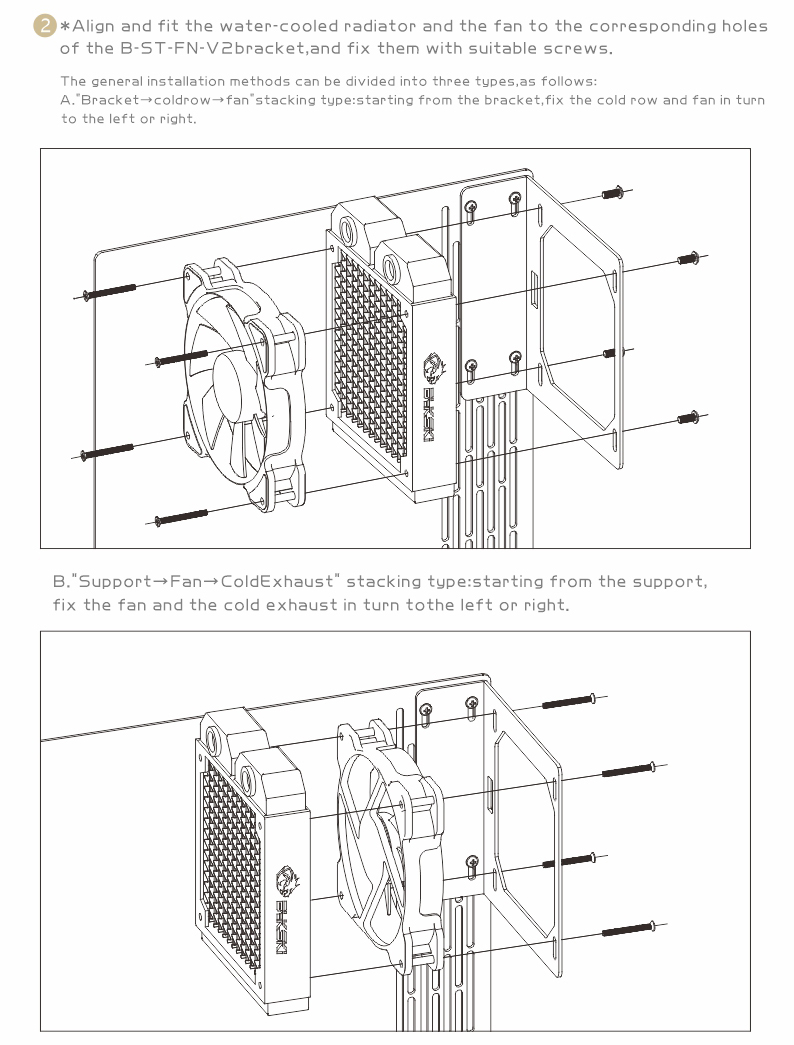 2 *Align and fit the water-cooled radiator and the fan to the corresponding holes of the B-ST-FN-V2bracket,and fix them with suitable screws.

The general installation methods can be divided into three types,as follows:
A."Bracket→coldrow→fan"stacking type:starting from the bracket,fix the cold row and fan in turn to the left or right.

BYKSKI

B."Support→Fan→ColdExhaust" stacking type:starting from the support, fix the fan and the cold exhaust in turn tothe left or right.

BYKSKI